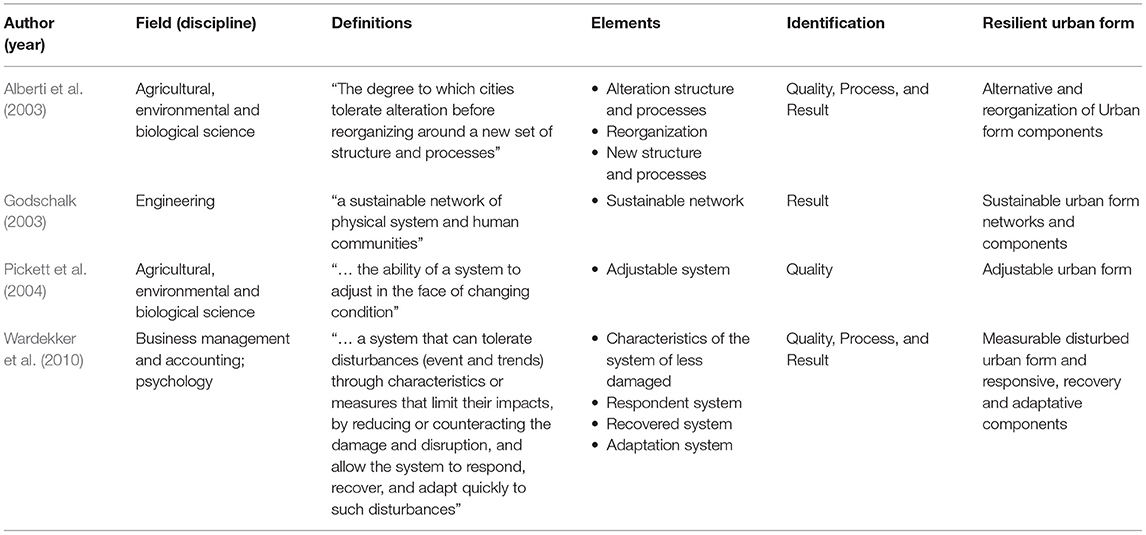 | Author (year) | Field (discipline) | Definitions | Elements | Identification | Resilient urban form |
|---|---|---|---|---|---|
| Alberti et al. (2003) | Agricultural, environmental and biological science | "The degree to which cities tolerate alteration before reorganizing around a new set of structure and processes" | • Alteration structure and processes • Reorganization • New structure and processes | Quality, Process, and Result | Alternative and reorganization of Urban form components |
| Godschalk (2003) | Engineering | "a sustainable network of physical system and human communities" | • Sustainable network | Result | Sustainable urban form networks and components |
| Pickett et al. (2004) | Agricultural, environmental and biological science | "… the ability of a system to adjust in the face of changing condition" | • Adjustable system | Quality | Adjustable urban form |
| Wardekker et al. (2010) | Business management and accounting; psychology | "… a system that can tolerate disturbances (event and trends) through characteristics or measures that limit their impacts, by reducing or counteracting the damage and disruption, and allow the system to respond, recover, and adapt quickly to such disturbances" | • Characteristics of the system of less damaged • Respondent system • Recovered system • Adaptation system | Quality, Process, and Result | Measurable disturbed urban form and responsive, recovery and adaptative components |